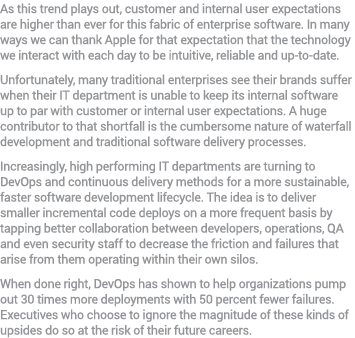 As this trend plays out, customer and internal user expectations are higher than ever for this fabric of enterprise software. In many ways we can thank Apple for that expectation that the technology we interact with each day to be intuitive, reliable and up-to-date.

Unfortunately, many traditional enterprises see their brands suffer when their IT department is unable to keep its internal software up to par with customer or internal user expectations. A huge contributor to that shortfall is the cumbersome nature of waterfall development and traditional software delivery processes.

Increasingly, high performing IT departments are turning to DevOps and continuous delivery methods for a more sustainable, faster software development lifecycle. The idea is to deliver smaller incremental code deploys on a more frequent basis by tapping better collaboration between developers, operations, QA and even security staff to decrease the friction and failures that arise from them operating within their own silos.

When done right, DevOps has shown to help organizations pump out 30 times more deployments with 50 percent fewer failures. Executives who choose to ignore the magnitude of these kinds of upsides do so at the risk of their future careers.